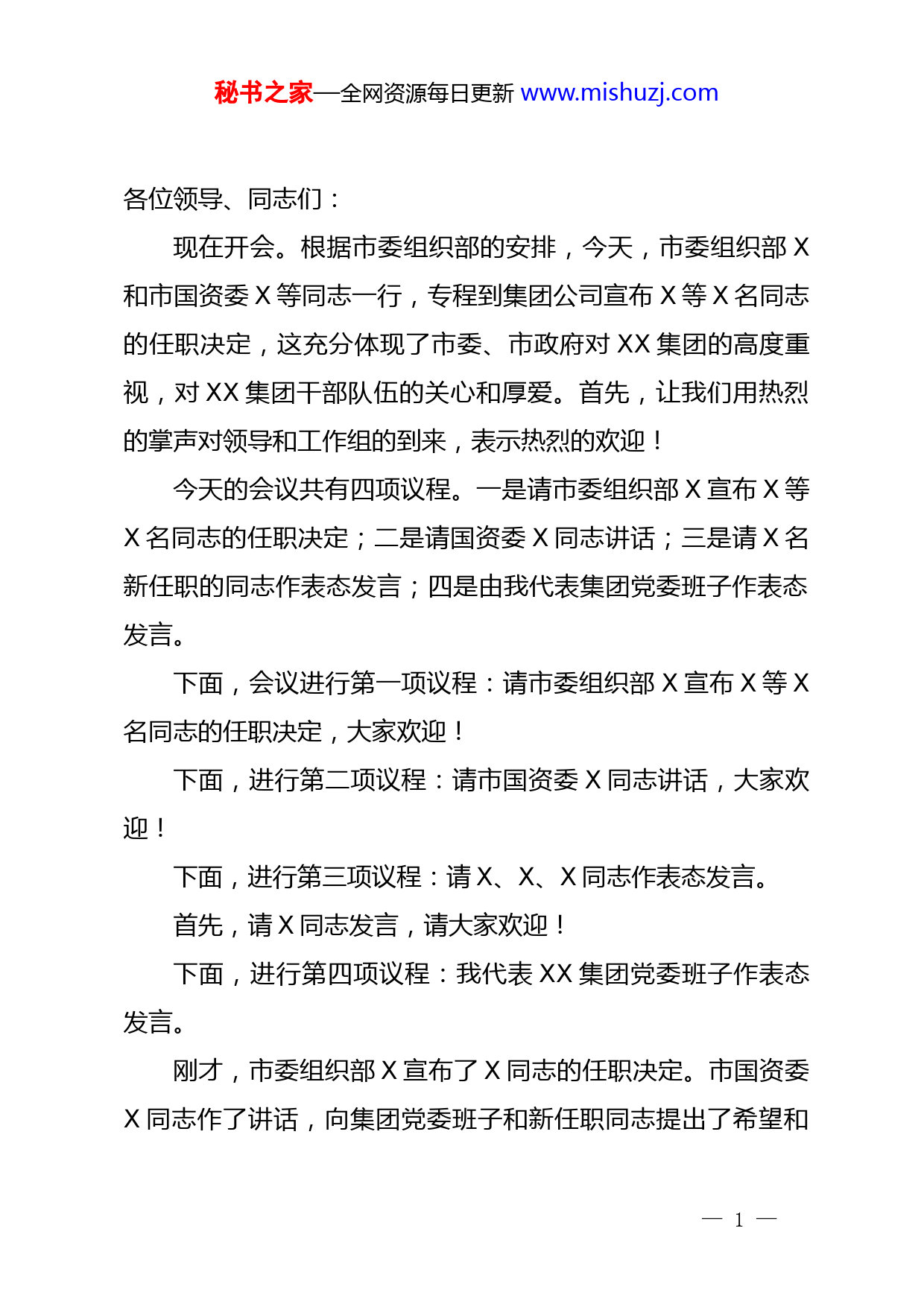 秘书之家—全网资源每日更新 www.mishuzj.com

各位领导、同志们：

现在开会。根据市委组织部的安排，今天，市委组织部 X 和市国资委 X 等同志一行，专程到集团公司宣布 X 等 X 名同志的任职决定，这充分体现了市委、市政府对 XX 集团的高度重视，对 XX 集团干部队伍的关心和厚爱。首先，让我们用热烈的掌声对领导和工作组的到来，表示热烈的欢迎！

今天的会议共有四项议程。一是请市委组织部 X 宣布 X 等 X 名同志的任职决定；二是请国资委 X 同志讲话；三是请 X 名新任职的同志作表态发言；四是由我代表集团党委班子作表态发言。

下面，会议进行第一项议程：请市委组织部 X 宣布 X 等 X 名同志的任职决定，大家欢迎！

下面，进行第二项议程：请市国资委 X 同志讲话，大家欢迎！

下面，进行第三项议程：请 X、X、X 同志作表态发言。

首先，请 X 同志发言，请大家欢迎！

下面，进行第四项议程：我代表 XX 集团党委班子作表态发言。

刚才，市委组织部 X 宣布了 X 同志的任职决定。市国资委 X 同志作了讲话，向集团党委班子和新任职同志提出了希望和

— 1 —